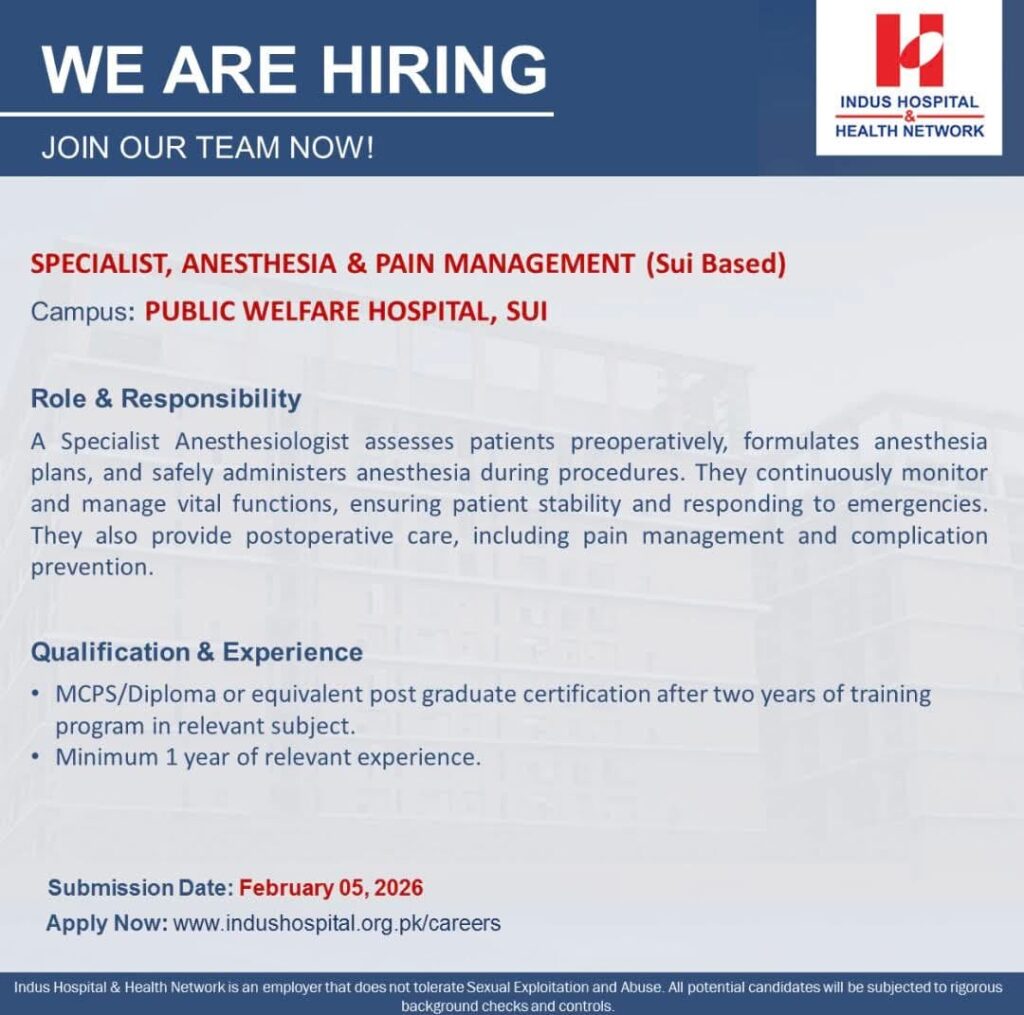 WE ARE HIRING

JOIN OUR TEAM NOW!

INDUS HOSPITAL & HEALTH NETWORK

SPECIALIST, ANESTHESIA & PAIN MANAGEMENT (Sui Based)

Campus: PUBLIC WELFARE HOSPITAL, SUI

Role & Responsibility

A Specialist Anesthesiologist assesses patients preoperatively, formulates anesthesia plans, and safely administers anesthesia during procedures. They continuously monitor and manage vital functions, ensuring patient stability and responding to emergencies. They also provide postoperative care, including pain management and complication prevention.

Qualification & Experience

• MCPS/Diploma or equivalent post graduate certification after two years of training program in relevant subject.
• Minimum 1 year of relevant experience.

Submission Date: February 05, 2026

Apply Now: www.indushospital.org.pk/careers

Indus Hospital & Health Network is an employer that does not tolerate Sexual Exploitation and Abuse. All potential candidates will be subjected to rigorous background checks and controls.